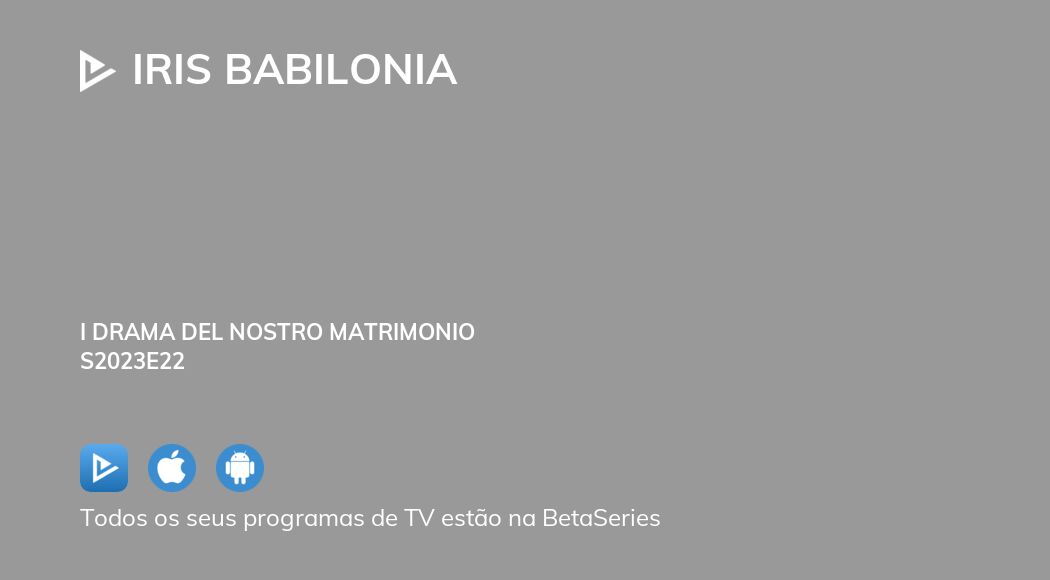 IRIS BABILONIA

I DRAMA DEL NOSTRO MATRIMONIO
S2023E22

Todos os seus programas de TV estão na BetaSeries